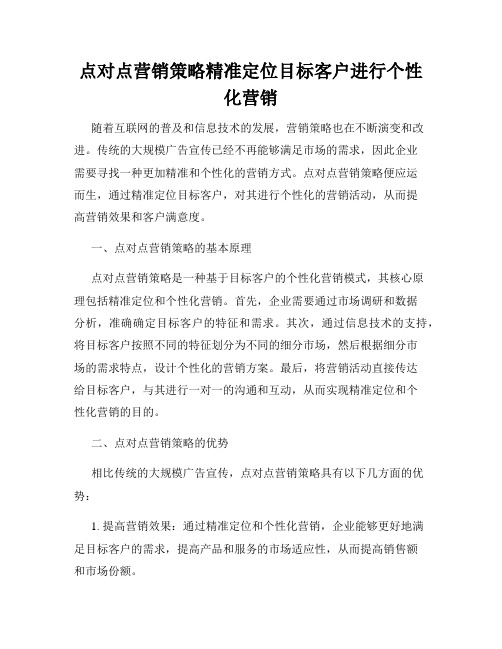 点对点营销策略精准定位目标客户进行个性化营销

随着互联网的普及和信息技术的发展，营销策略也在不断演变和改进。传统的大规模广告宣传已经不再能够满足市场的需求，因此企业需要寻找一种更加精准和个性化的营销方式。点对点营销策略便应运而生，通过精准定位目标客户，对其进行个性化的营销活动，从而提高营销效果和客户满意度。

一、点对点营销策略的基本原理

点对点营销策略是一种基于目标客户的个性化营销模式，其核心原理包括精准定位和个性化营销。首先，企业需要通过市场调研和数据分析，准确确定目标客户的特征和需求。其次，通过信息技术的支持，将目标客户按照不同的特征划分为不同的细分市场，然后根据细分市场的需求特点，设计个性化的营销方案。最后，将营销活动直接传达给目标客户，与其进行一对一的沟通和互动，从而实现精准定位和个性化营销的目的。

二、点对点营销策略的优势

相比传统的大规模广告宣传，点对点营销策略具有以下几方面的优势：

1. 提高营销效果：通过精准定位和个性化营销，企业能够更好地满足目标客户的需求，提高产品和服务的市场适应性，从而提高销售额和市场份额。